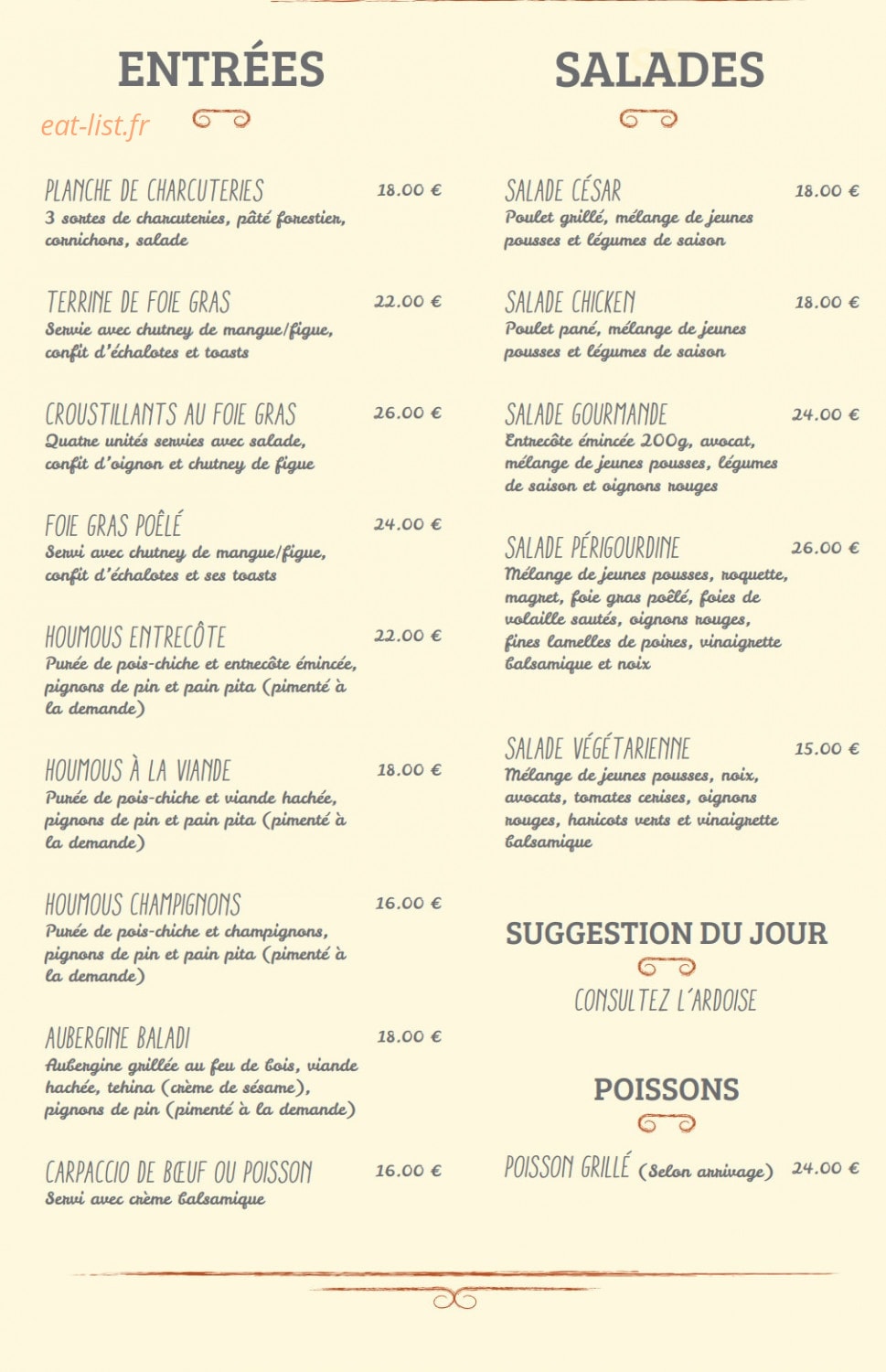 ENTRÉES

PLANCHE DE CHARCUTERIES 18.00 €
3 sortes de charcuteries, pâté forestier, cornichons, salade

TERRINE DE FOIE GRAS 22.00 €
Servie avec chutney de mangue/figue, confit d'échalotes et toasts

CROUSTILLANTS AU FOIE GRAS 26.00 €
Quatre unités servies avec salade, confit d'oignon et chutney de figue

FOIE GRAS POÊLÉ 24.00 €
Servi avec chutney de mangue/figue, confit d'échalotes et ses toasts

HOUMOUS ENTRECÔTE 22.00 €
Purée de pois-chiche et entrecôte émincée, pignons de pin et pain pita (pimenté à la demande)

HOUMOUS À LA VIANDE 18.00 €
Purée de pois-chiche et viande hachée, pignons de pin et pain pita (pimenté à la demande)

HOUMOUS CHAMPIGNONS 16.00 €
Purée de pois-chiche et champignons, pignons de pin et pain pita (pimenté à la demande)

AUBERGINE BALADI 18.00 €
Aubergine grillée au feu de bois, viande hachée, tehina (crème de sésame), pignons de pin (pimenté à la demande)

CARPACCIO DE BŒUF OU POISSON 16.00 €
Servi avec crème balsamique

SALADES

SALADE CÉSAR 18.00 €
Poulet grillé, mélange de jeunes pousses et légumes de saison

SALADE CHICKEN 18.00 €
Poulet pané, mélange de jeunes pousses et légumes de saison

SALADE GOURMANDE 24.00 €
Entrecôte émincée 200g, avocat, mélange de jeunes pousses, légumes de saison et oignons rouges

SALADE PÉRIGOURDINE 26.00 €
Mélange de jeunes pousses, roquette, magret, foie gras poêlé, foies de volaille sautés, oignons rouges, fines lamelles de poires, vinaigrette balsamique et noix

SALADE VÉGÉTARIENNE 15.00 €
Mélange de jeunes pousses, noix, avocats, tomates cerises, oignons rouges, haricots verts et vinaigrette balsamique

SUGGESTION DU JOUR

CONSULTEZ L'ARDOISE

POISSONS

POISSON GRILLÉ (Selon arrivage) 24.00 €

eat-list.fr